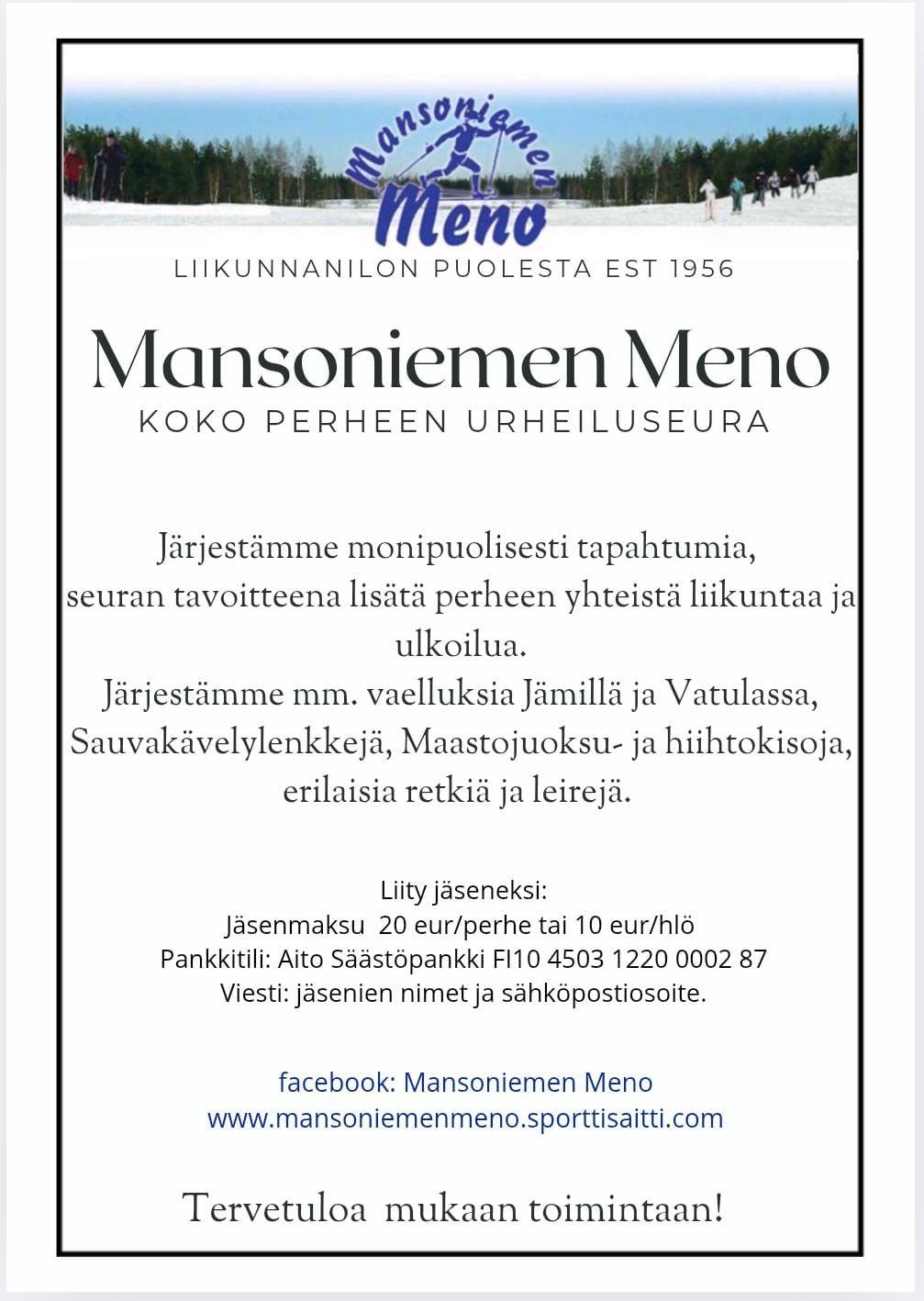 Mansoniemen Meno

LIIKUNNANILON PUOLESTA EST 1956

Mansoniemen Meno
KOKO PERHEEN URHEILUSEURA

Järjestämme monipuolisesti tapahtumia, seuran tavoitteena lisätä perheen yhteistä liikuntaa ja ulkoilua.
Järjestämme mm. vaelluksia Jämillä ja Vatulassa, Sauvakävelylenkkejä, Maastojuoksu- ja hiihtokisoja, erilaisia retkiä ja leirejä.

Liity jäseneksi:
Jäsenmaksu 20 eur/perhe tai 10 eur/hlö
Pankkitili: Aito Säästöpankki FI10 4503 1220 0002 87
Viesti: jäsenien nimet ja sähköpostiosoite.

facebook: Mansoniemen Meno
www.mansoniemenmeno.sporttisaitti.com

Tervetuloa mukaan toimintaan!